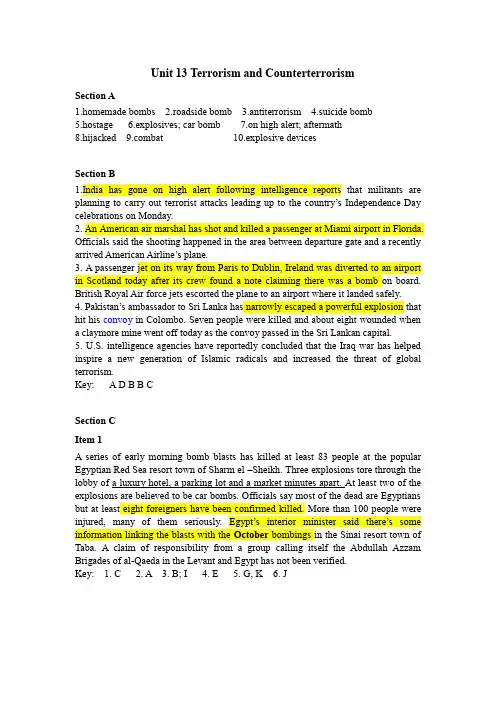 Unit 13 Terrorism and Counterterrorism

Section A

1.homemade bombs 2.roadside bomb 3.antiterrorism 4.suicide bomb
5.hostage 6.explosives; car bomb 7.on high alert; aftermath
8.hijacked 9.combat 10.explosive devices

Section B

1.India has gone on high alert following intelligence reports that militants are planning to carry out terrorist attacks leading up to the country's Independence Day celebrations on Monday.
2. An American air marshal has shot and killed a passenger at Miami airport in Florida. Officials said the shooting happened in the area between departure gate and a recently arrived American Airline's plane.
3. A passenger jet on its way from Paris to Dublin, Ireland was diverted to an airport in Scotland today after its crew found a note claiming there was a bomb on board. British Royal Air force jets escorted the plane to an airport where it landed safely.
4. Pakistan's ambassador to Sri Lanka has narrowly escaped a powerful explosion that hit his convoy in Colombo. Seven people were killed and about eight wounded when a claymore mine went off today as the convoy passed in the Sri Lankan capital.
5. U.S. intelligence agencies have reportedly concluded that the Iraq war has helped inspire a new generation of Islamic radicals and increased the threat of global terrorism.
Key: A D B B C

Section C

Item 1

A series of early morning bomb blasts has killed at least 83 people at the popular Egyptian Red Sea resort town of Sharm el –Sheikh. Three explosions tore through the lobby of a luxury hotel, a parking lot and a market minutes apart. At least two of the explosions are believed to be car bombs. Officials say most of the dead are Egyptians but at least eight foreigners have been confirmed killed. More than 100 people were injured, many of them seriously. Egypt's interior minister said there's some information linking the blasts with the October bombings in the Sinai resort town of Taba. A claim of responsibility from a group calling itself the Abdullah Azzam Brigades of al-Qaeda in the Levant and Egypt has not been verified.
Key: 1. C 2. A 3. B; I 4. E 5. G, K 6. J